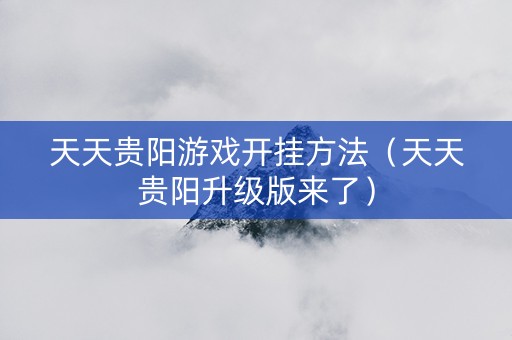 天天贵阳游戏开挂方法（天天贵阳升级版来了）